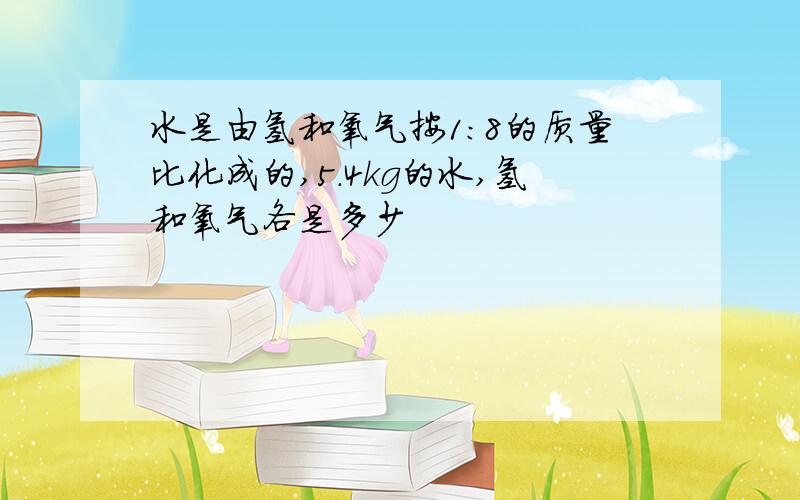 水是由氢和氧气按1:8的质量比化成的,5.4kg的水,氢和氧气各是多少